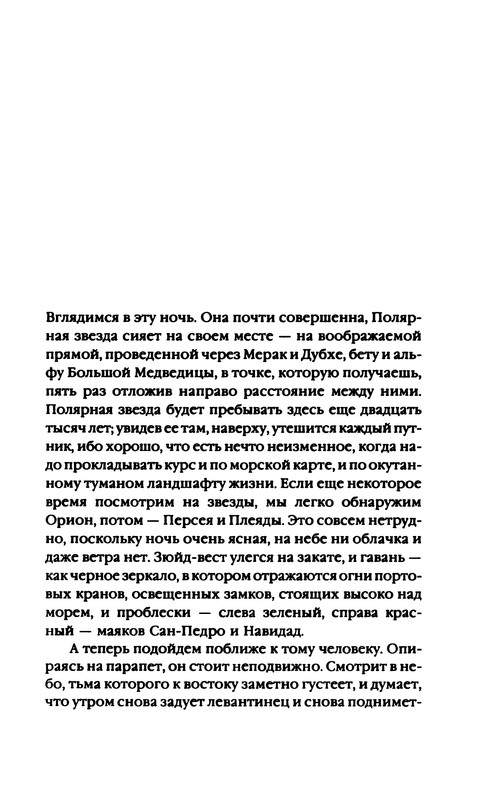 Вглядимся в эту ночь. Она почти совершенна, Полярная звезда сияет на своем месте — на воображаемой прямой, проведенной через Мерак и Дубхе, бету и альфу Большой Медведицы, в точке, которую получаешь, пять раз отложив направо расстояние между ними. Полярная звезда будет пребывать здесь еще двадцать тысяч лет; увидев ее там, наверху, утешится каждый путник, ибо хорошо, что есть нечто неизменное, когда надо прокладывать курс и по морской карте, и по окутанному туманом ландшафту жизни. Если еще некоторое время посмотрим на звезды, мы легко обнаружим Орион, потом — Персея и Плеяды. Это совсем нетрудно, поскольку ночь очень ясная, на небе ни облачка и даже ветра нет. Зюйд-вест улегся на закате, и гавань — как черное зеркало, в котором отражаются огни портовых кранов, освещенных замков, стоящих высоко над морем, и проблески — слева зеленый, справа красный — маяков Сан-Педро и Навидад.

А теперь подойдем поближе к тому человеку. Опираясь на парапет, он стоит неподвижно. Смотрит в небо, тьма которого к востоку заметно густеет, и думает, что утром снова задует левантинец и снова поднимет-